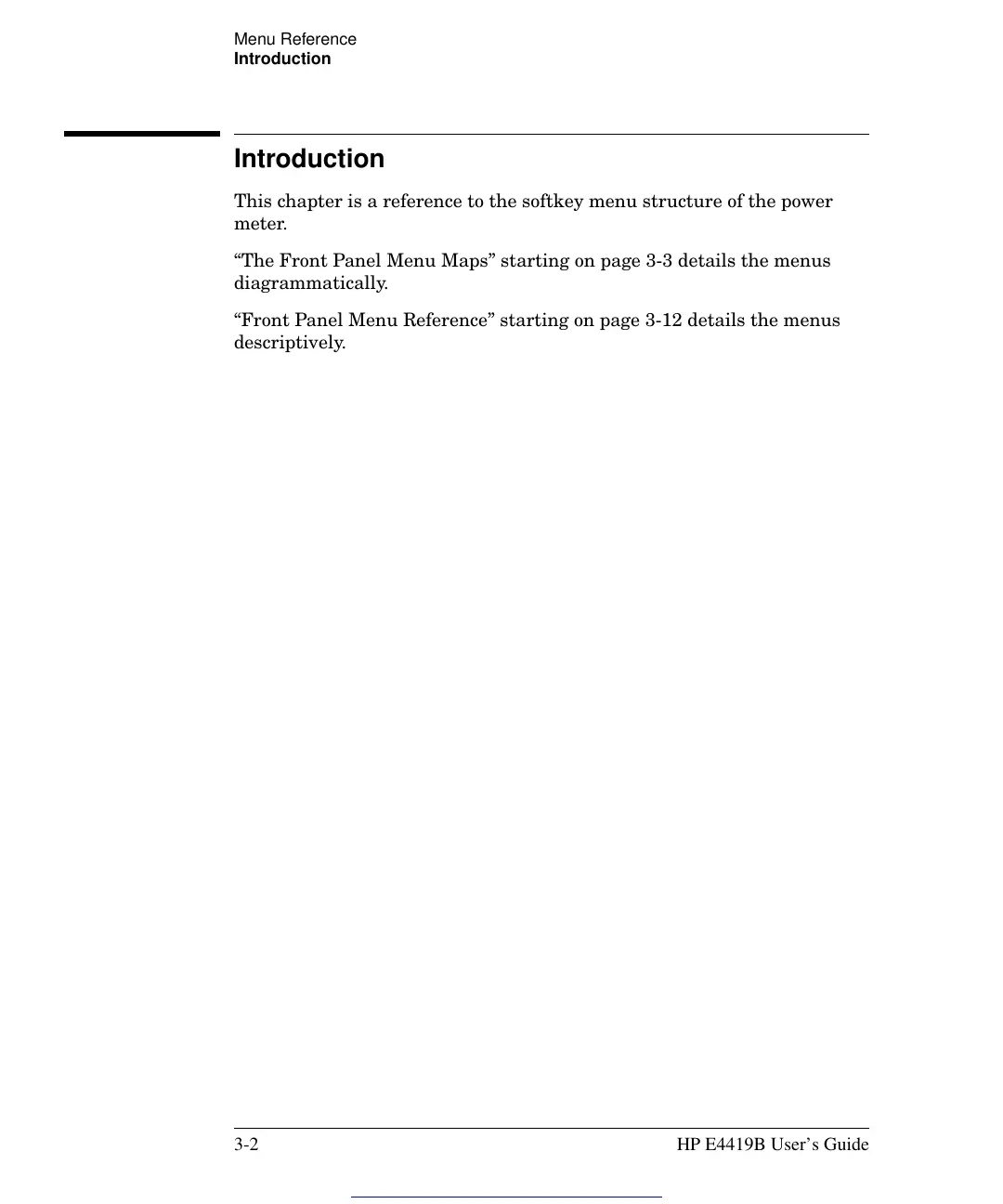 Menu Reference
Introduction

Introduction

This chapter is a reference to the softkey menu structure of the power meter.

“The Front Panel Menu Maps” starting on page 3-3 details the menus diagrammatically.

“Front Panel Menu Reference” starting on page 3-12 details the menus descriptively.

3-2

HP E4419B User’s Guide